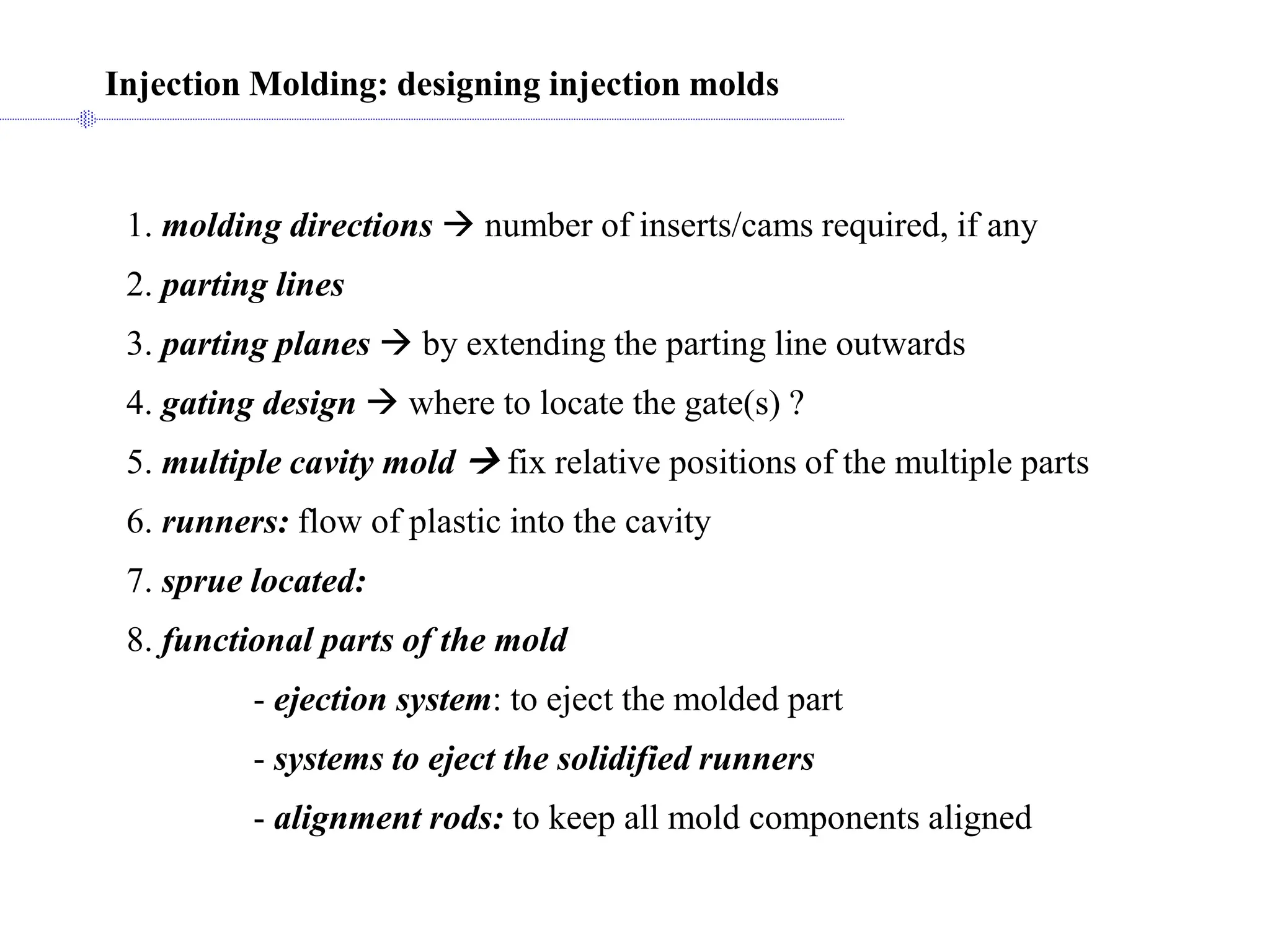 Injection Molding: designing injection molds

1. molding directions → number of inserts/cams required, if any

2. parting lines

3. parting planes → by extending the parting line outwards

4. gating design → where to locate the gate(s) ?

5. multiple cavity mold → fix relative positions of the multiple parts

6. runners: flow of plastic into the cavity

7. sprue located:

8. functional parts of the mold

- ejection system: to eject the molded part

- systems to eject the solidified runners

- alignment rods: to keep all mold components aligned